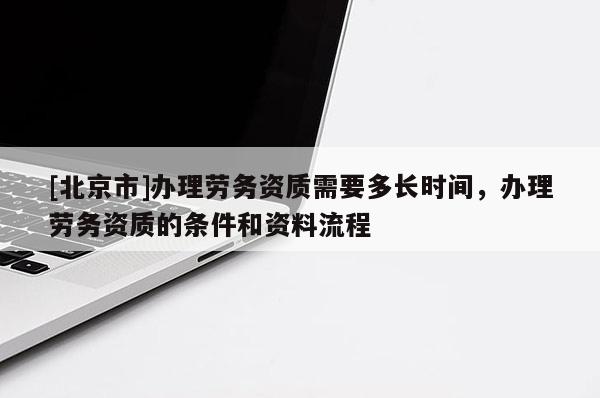 [北京市]办理劳务资质需要多长时间，办理劳务资质的条件和资料流程